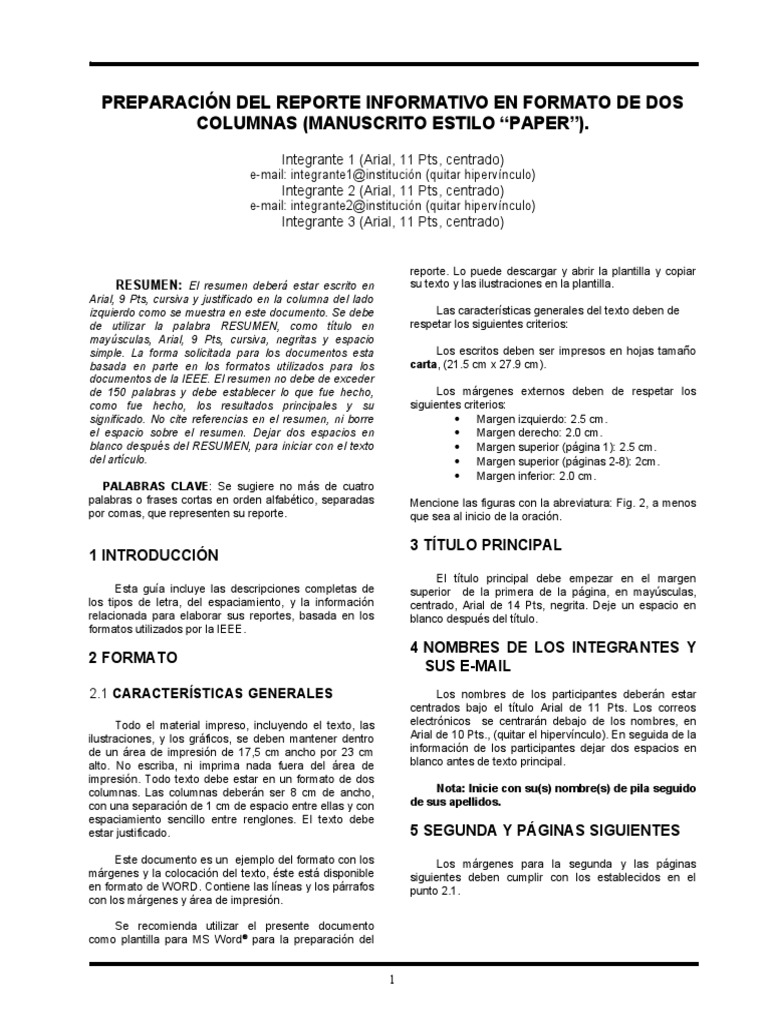 PREPARACIÓN DEL REPORTE INFORMATIVO EN FORMATO DE DOS COLUMNAS (MANUSCRITO ESTILO “PAPER”).

Integrante 1 (Arial, 11 Pts, centrado)
e-mail: integrante1@institución (quitar hipervínculo)
Integrante 2 (Arial, 11 Pts, centrado)
e-mail: integrante2@institución (quitar hipervínculo)
Integrante 3 (Arial, 11 Pts, centrado)

RESUMEN: El resumen deberá estar escrito en Arial, 9 Pts, cursiva y justificado en la columna del lado izquierdo como se muestra en este documento. Se debe de utilizar la palabra RESUMEN, como título en mayúsculas, Arial, 9 Pts, cursiva, negritas y espacio simple. La forma solicitada para los documentos esta basada en parte en los formatos utilizados para los documentos de la IEEE. El resumen no debe de exceder de 150 palabras y debe establecer lo que fue hecho, como fue hecho, los resultados principales y su significado. No cite referencias en el resumen, ni borre el espacio sobre el resumen. Dejar dos espacios en blanco después del RESUMEN, para iniciar con el texto del artículo.

PALABRAS CLAVE: Se sugiere no más de cuatro palabras o frases cortas en orden alfabético, separadas por comas, que representen su reporte.

1 INTRODUCCIÓN

Esta guía incluye las descripciones completas de los tipos de letra, del espaciamiento, y la información relacionada para elaborar sus reportes, basada en los formatos utilizados por la IEEE.

2 FORMATO

2.1 CARACTERÍSTICAS GENERALES

Todo el material impreso, incluyendo el texto, las ilustraciones, y los gráficos, se deben mantener dentro de un área de impresión de 17,5 cm ancho por 23 cm alto. No escriba, ni imprima nada fuera del área de impresión. Todo texto debe estar en un formato de dos columnas. Las columnas deberán ser 8 cm de ancho, con una separación de 1 cm de espacio entre ellas y con espaciamiento sencillo entre renglones. El texto debe estar justificado.

Este documento es un ejemplo del formato con los márgenes y la colocación del texto, éste está disponible en formato de WORD. Contiene las líneas y los párrafos con los márgenes y área de impresión.

Se recomienda utilizar el presente documento como plantilla para MS Word® para la preparación del reporte. Lo puede descargar y abrir la plantilla y copiar su texto y las ilustraciones en la plantilla.

Las características generales del texto deben de respetar los siguientes criterios:

Los escritos deben ser impresos en hojas tamaño carta, (21.5 cm x 27.9 cm).

Los márgenes externos deben de respetar los siguientes criterios:
• Margen izquierdo: 2.5 cm.
• Margen derecho: 2.0 cm.
• Margen superior (página 1): 2.5 cm.
• Margen superior (páginas 2-8): 2cm.
• Margen inferior: 2.0 cm.

Mencione las figuras con la abreviatura: Fig. 2, a menos que sea al inicio de la oración.

3 TÍTULO PRINCIPAL

El título principal debe empezar en el margen superior de la primera de la página, en mayúsculas, centrado, Arial de 14 Pts, negrita. Deje un espacio en blanco después del título.

4 NOMBRES DE LOS INTEGRANTES Y SUS E-MAIL

Los nombres de los participantes deberán estar centrados bajo el título Arial de 11 Pts. Los correos electrónicos se centrarán debajo de los nombres, en Arial de 10 Pts., (quitar el hipervínculo). En seguida de la información de los participantes dejar dos espacios en blanco antes de texto principal.

Nota: Inicie con su(s) nombre(s) de pila seguido de sus apellidos.

5 SEGUNDA Y PÁGINAS SIGUIENTES

Los márgenes para la segunda y las páginas siguientes deben cumplir con los establecidos en el punto 2.1.

1